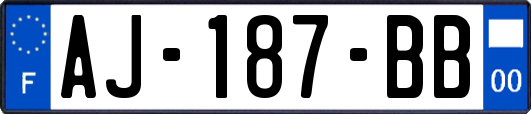 F
AJ-187-BB
00